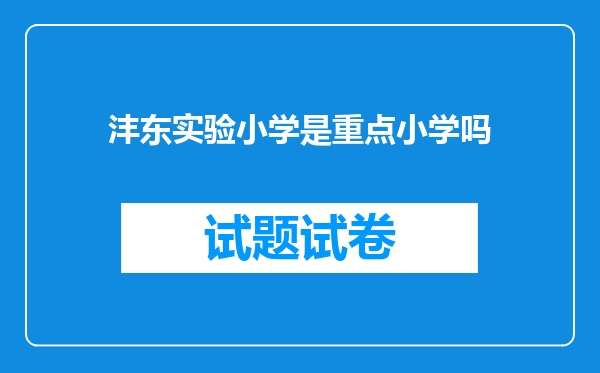 沣东实验小学是重点小学吗

试题试卷